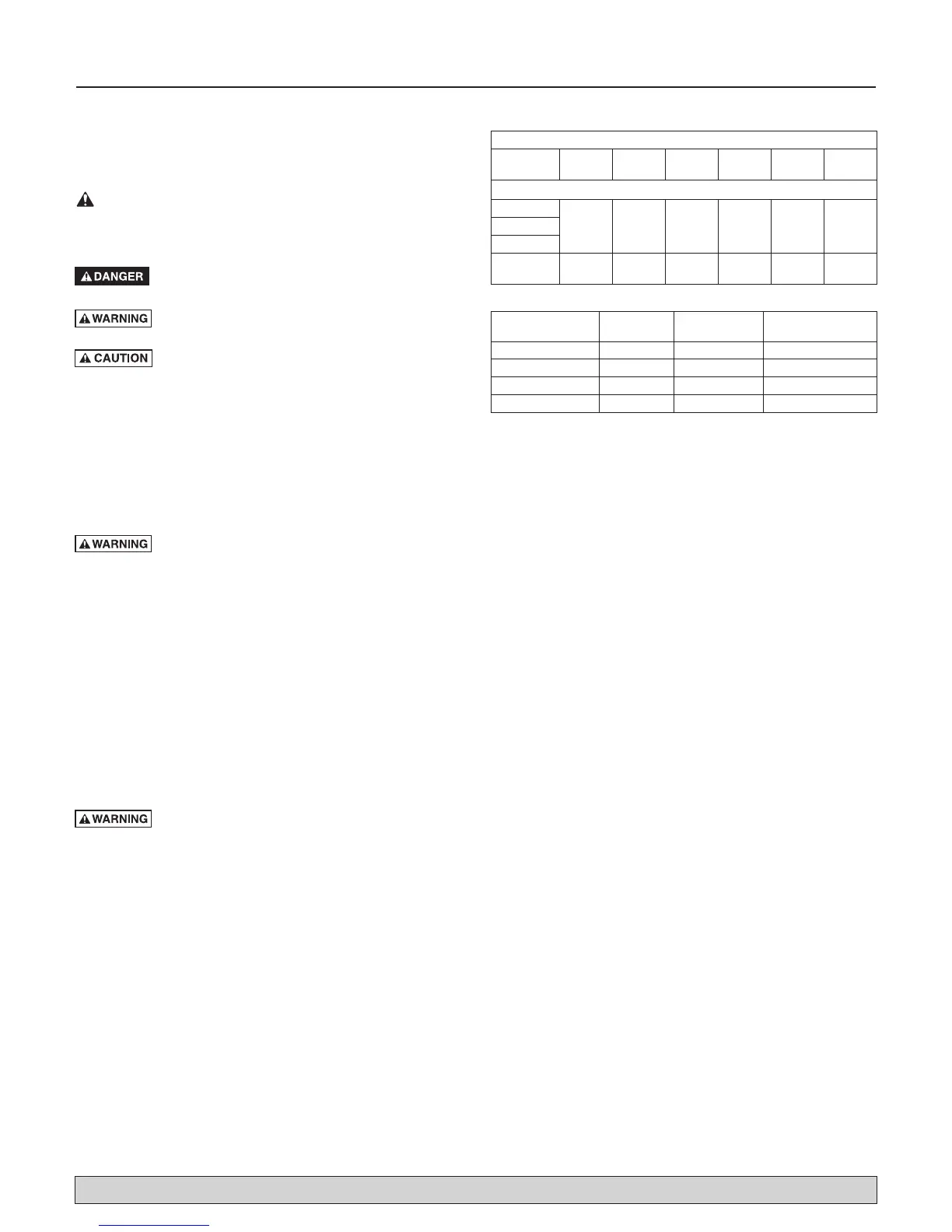 DANGER

WARNING

CAUTION

WARNING

WARNING